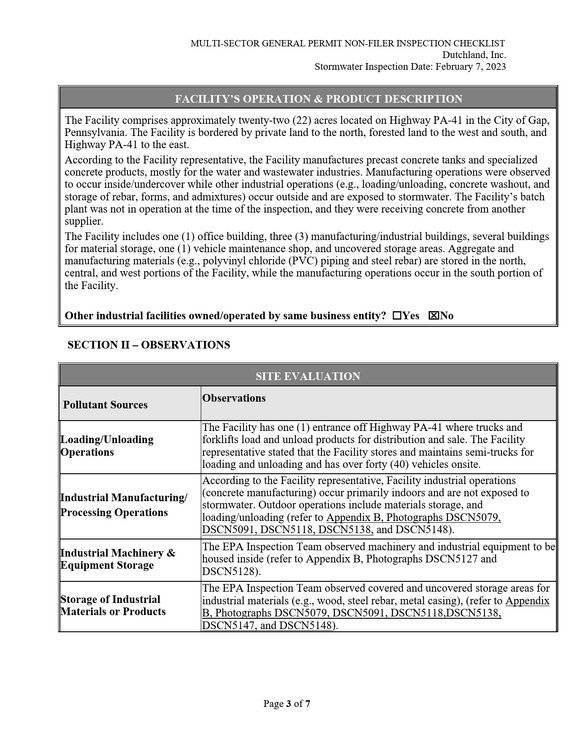 MULTI-SECTOR GENERAL PERMIT NON-FILER INSPECTION CHECKLIST
Dutchland, Inc.
Stormwater Inspection Date: February 7, 2023

FACILITY'S OPERATION & PRODUCT DESCRIPTION

The Facility comprises approximately twenty-two (22) acres located on Highway PA-41 in the City of Gap, Pennsylvania. The Facility is bordered by private land to the north, forested land to the west and south, and Highway PA-41 to the east.

According to the Facility representative, the Facility manufactures precast concrete tanks and specialized concrete products, mostly for the water and wastewater industries. Manufacturing operations were observed to occur inside/undercover while other industrial operations (e.g., loading/unloading, concrete washout, and storage of rebar, forms, and admixtures) occur outside and are exposed to stormwater. The Facility's batch plant was not in operation at the time of the inspection, and they were receiving concrete from another supplier.

The Facility includes one (1) office building, three (3) manufacturing/industrial buildings, several buildings for material storage, one (1) vehicle maintenance shop, and uncovered storage areas. Aggregate and manufacturing materials (e.g., polyvinyl chloride (PVC) piping and steel rebar) are stored in the north, central, and west portions of the Facility, while the manufacturing operations occur in the south portion of the Facility.

Other industrial facilities owned/operated by same business entity? ☐Yes ☑No

SECTION II – OBSERVATIONS

SITE EVALUATION

| Pollutant Sources | Observations |
|---|---|
| Loading/Unloading Operations | The Facility has one (1) entrance off Highway PA-41 where trucks and forklifts load and unload products for distribution and sale. The Facility representative stated that the Facility stores and maintains semi-trucks for loading and unloading and has over forty (40) vehicles onsite. |
| Industrial Manufacturing/ Processing Operations | According to the Facility representative, Facility industrial operations (concrete manufacturing) occur primarily indoors and are not exposed to stormwater. Outdoor operations include materials storage, and loading/unloading (refer to Appendix B, Photographs DSCN5079, DSCN5091, DSCN5118, DSCN5138, and DSCN5148). |
| Industrial Machinery & Equipment Storage | The EPA Inspection Team observed machinery and industrial equipment to be housed inside (refer to Appendix B, Photographs DSCN5127 and DSCN5128). |
| Storage of Industrial Materials or Products | The EPA Inspection Team observed covered and uncovered storage areas for industrial materials (e.g., wood, steel rebar, metal casing), (refer to Appendix B, Photographs DSCN5079, DSCN5091, DSCN5118,DSCN5138, DSCN5147, and DSCN5148). |

Page 3 of 7